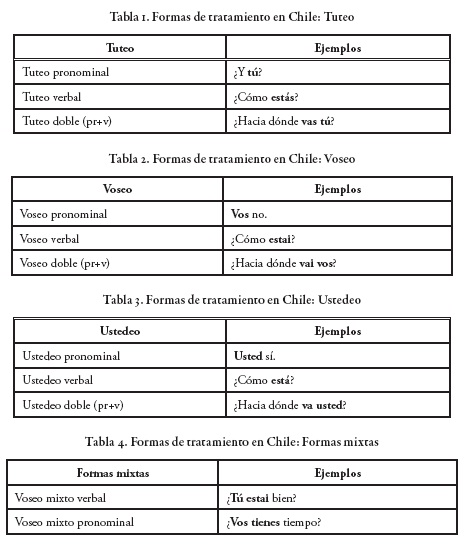 Tabla 1. Formas de tratamiento en Chile: Tuteo

| Tuteo | Ejemplos |
|---|---|
| Tuteo pronominal | ¿Y tú? |
| Tuteo verbal | ¿Cómo estás? |
| Tuteo doble (pr+v) | ¿Hacia dónde vas tú? |

Tabla 2. Formas de tratamiento en Chile: Voseo

| Voseo | Ejemplos |
|---|---|
| Voseo pronominal | Vos no. |
| Voseo verbal | ¿Cómo estai? |
| Voseo doble (pr+v) | ¿Hacia dónde vai vos? |

Tabla 3. Formas de tratamiento en Chile: Ustedeo

| Ustedeo | Ejemplos |
|---|---|
| Ustedeo pronominal | Usted sí. |
| Ustedeo verbal | ¿Cómo está? |
| Ustedeo doble (pr+v) | ¿Hacia dónde va usted? |

Tabla 4. Formas de tratamiento en Chile: Formas mixtas

| Formas mixtas | Ejemplos |
|---|---|
| Voseo mixto verbal | ¿Tú estai bien? |
| Voseo mixto pronominal | ¿Vos tienes tiempo? |